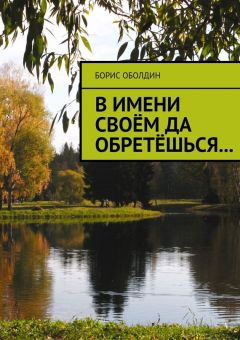 БОРИС ОБОЛДИН

В ИМЕНИ СВОЁМ ДА ОБРЕТЁШЬСЯ…